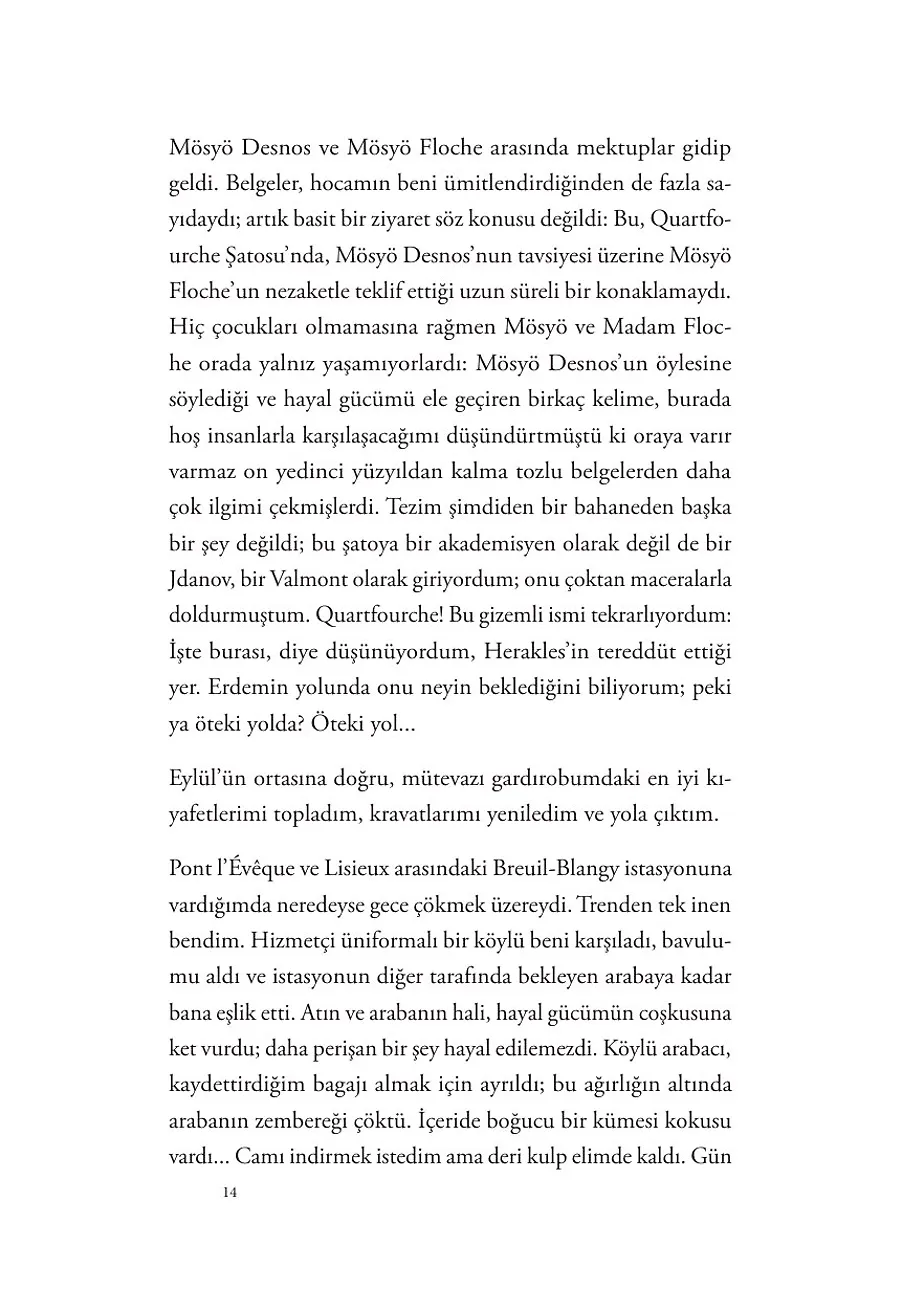 Mösyö Desnos ve Mösyö Floche arasında mektuplar gidip geldi. Belgeler, hocamın beni ümitlendirdiğinden de fazla sayıdaydı; artık basit bir ziyaret söz konusu değildi: Bu, Quartfourche Şatosu'nda, Mösyö Desnos'nun tavsiyesi üzerine Mösyö Floche'un nezaketle teklif ettiği uzun süreli bir konaklamaydı. Hiç çocukları olmamasına rağmen Mösyö ve Madam Floche orada yalnız yaşamıyorlardı: Mösyö Desnos'un öylesine söylediği ve hayal gücümü ele geçiren birkaç kelime, burada hoş insanlarla karşılaşacağımı düşündürtmüştü ki oraya varır varmaz on yedinci yüzyıldan kalma tozlu belgelerden daha çok ilgimi çekmişlerdi. Tezim şimdiden bir bahaneden başka bir şey değildi; bu şatoya bir akademisyen olarak değil de bir Jdanov, bir Valmont olarak giriyordum; onu çoktan maceralarla doldurmuştum. Quartfourche! Bu gizemli ismi tekrarlıyordum: İşte burası, diye düşünüyordum, Herakles'in tereddüt ettiği yer. Erdemin yolunda onu neyin beklediğini biliyorum; peki ya öteki yolda? Öteki yol...

Eylül'ün ortasına doğru, mütevazı gardırobumdaki en iyi kıyafetlerimi topladım, kravatlarımı yeniledim ve yola çıktım.

Pont l'Évêque ve Lisieux arasındaki Breuil-Blangy istasyonuna vardığımda neredeyse gece çökmek üzereydi. Trenden tek inen bendim. Hizmetçi üniformalı bir köylü beni karşıladı, bavulumu aldı ve istasyonun diğer tarafında bekleyen arabaya kadar bana eşlik etti. Atın ve arabanın hali, hayal gücümün coşkusuna ket vurdu; daha perişan bir şey hayal edilemezdi. Köylü arabacı, kaydettirdiğim bagajı almak için ayrıldı; bu ağırlığın altında arabanın zembereği çöktü. İçeride boğucu bir kümesi kokusu vardı... Camı indirmek istedim ama deri kulp elimde kaldı. Gün

14